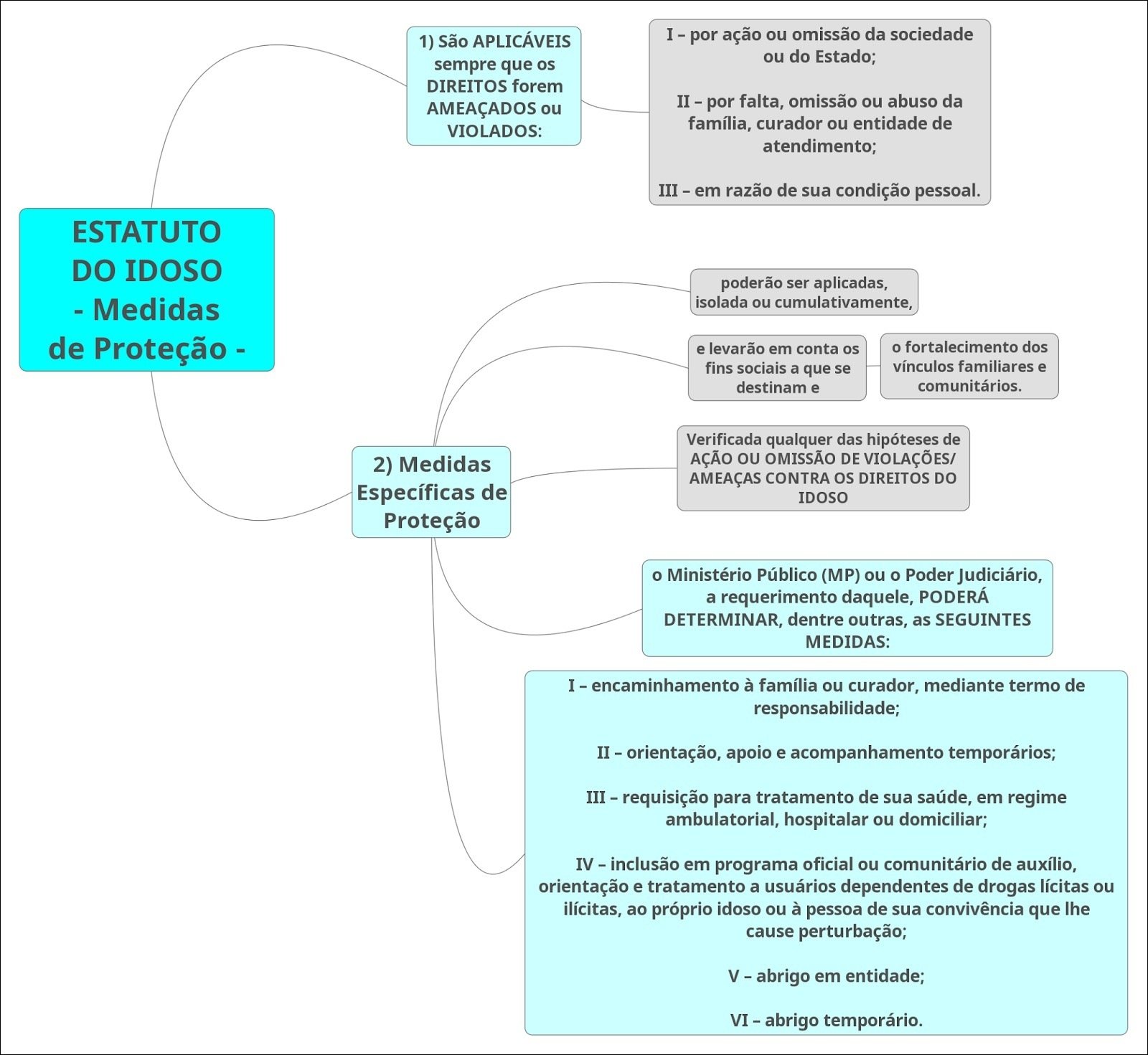 ESTATUTO DO IDOSO - Medidas de Proteção -

1) São APLICÁVEIS sempre que os DIREITOS forem AMEAÇADOS ou VIOLADOS:

I – por ação ou omissão da sociedade ou do Estado;

II – por falta, omissão ou abuso da família, curador ou entidade de atendimento;

III – em razão de sua condição pessoal.

2) Medidas Específicas de Proteção

poderão ser aplicadas, isolada ou cumulativamente,

e levarão em conta os fins sociais a que se destinam e

o fortalecimento dos vínculos familiares e comunitários.

Verificada qualquer das hipóteses de AÇÃO OU OMISSÃO DE VIOLAÇÕES/ AMEAÇAS CONTRA OS DIREITOS DO IDOSO

o Ministério Público (MP) ou o Poder Judiciário, a requerimento daquele, PODERÁ DETERMINAR, dentre outras, as SEGUINTES MEDIDAS:

I – encaminhamento à família ou curador, mediante termo de responsabilidade;

II – orientação, apoio e acompanhamento temporários;

III – requisição para tratamento de sua saúde, em regime ambulatorial, hospitalar ou domiciliar;

IV – inclusão em programa oficial ou comunitário de auxílio, orientação e tratamento a usuários dependentes de drogas lícitas ou ilícitas, ao próprio idoso ou à pessoa de sua convivência que lhe cause perturbação;

V – abrigo em entidade;

VI – abrigo temporário.